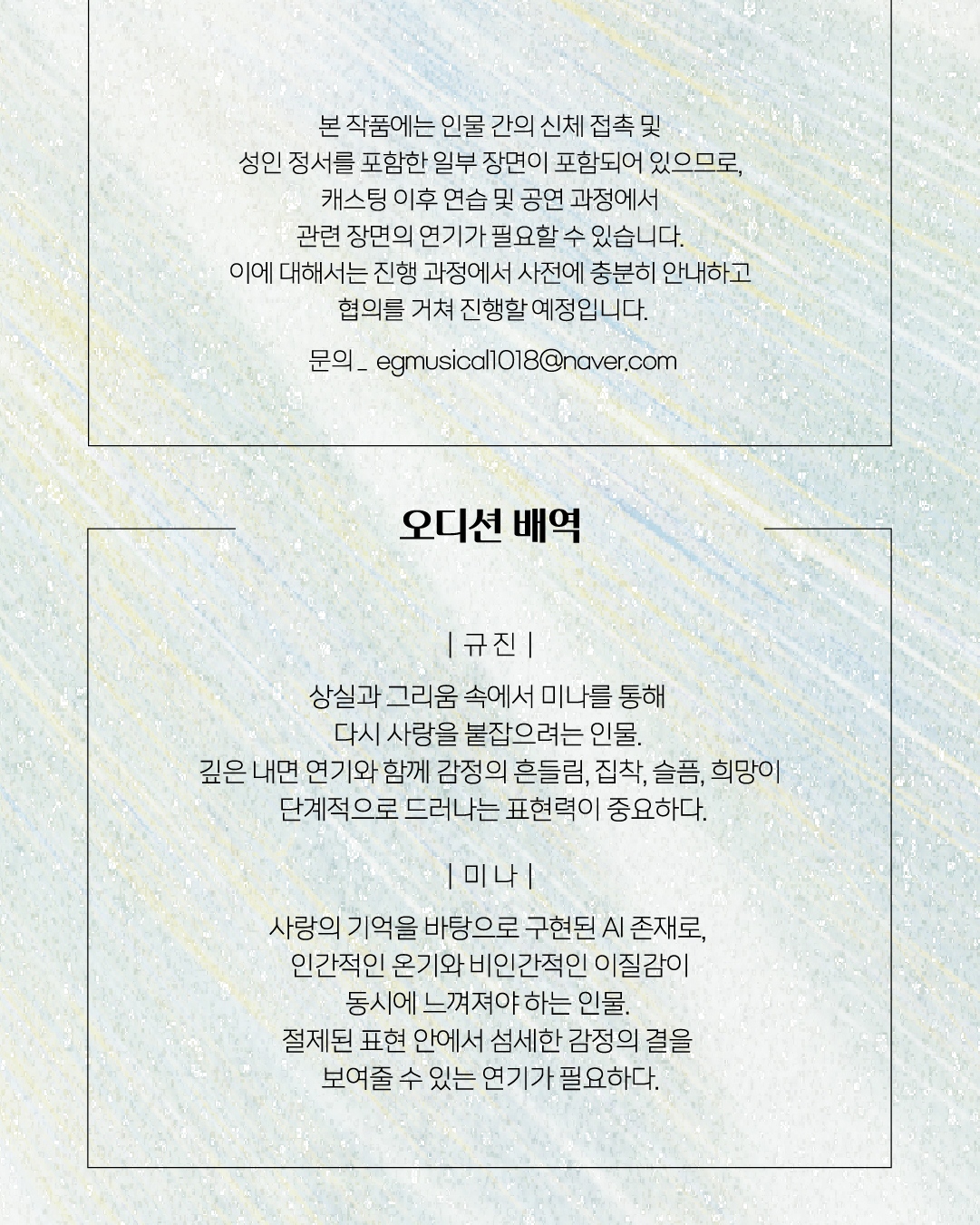 본 작품에는 인물 간의 신체 접촉 및
성인 정서를 포함한 일부 장면이 포함되어 있으므로,
캐스팅 이후 연습 및 공연 과정에서
관련 장면의 연기가 필요할 수 있습니다.
이에 대해서는 진행 과정에서 사전에 충분히 안내하고
협의를 거쳐 진행할 예정입니다.

문의 _ egmusical1018@naver.com

오디션 배역

| 규 진 |

상실과 그리움 속에서 미나를 통해
다시 사랑을 붙잡으려는 인물.
깊은 내면 연기와 함께 감정의 흔들림, 집착, 슬픔, 희망이
단계적으로 드러나는 표현력이 중요하다.

| 미 나 |

사랑의 기억을 바탕으로 구현된 AI 존재로,
인간적인 온기와 비인간적인 이질감이
동시에 느껴져야 하는 인물.
절제된 표현 안에서 섬세한 감정의 결을
보여줄 수 있는 연기가 필요하다.